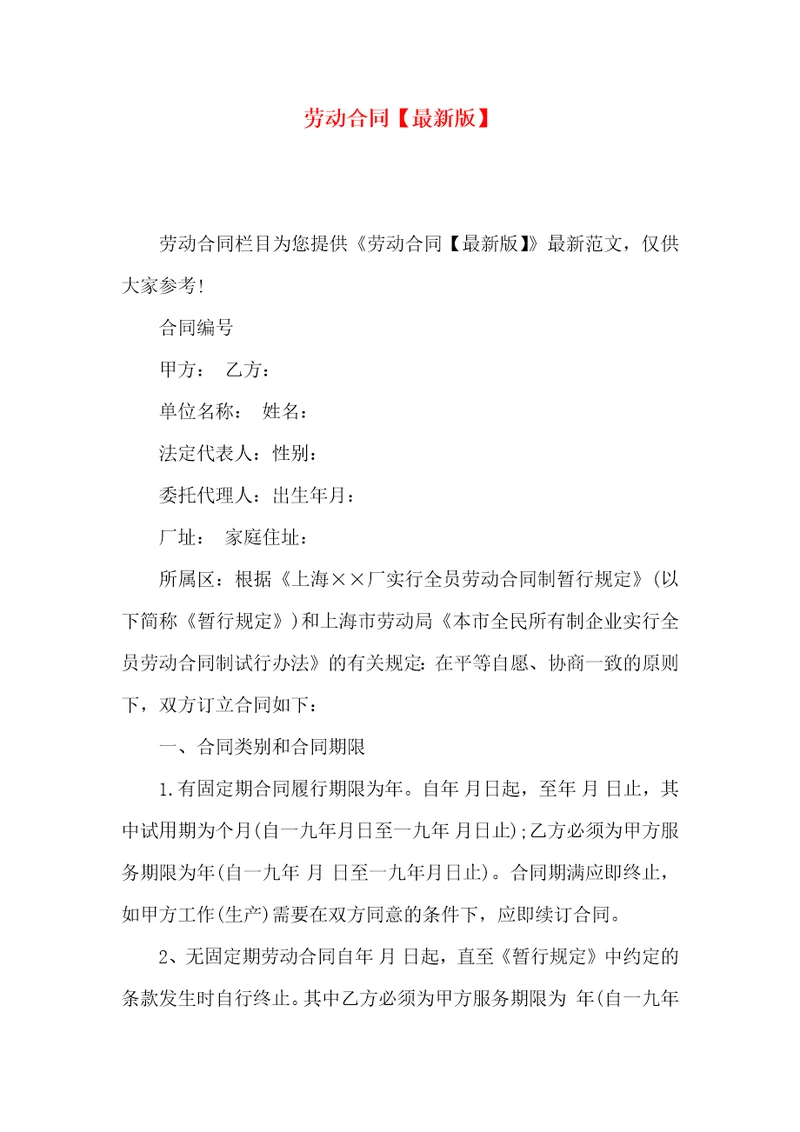 劳动合同【最新版】

劳动合同栏目为您提供《劳动合同【最新版】》最新范文，仅供大家参考!

合同编号

甲方：　乙方：

单位名称：　姓名：

法定代表人：性别：

委托代理人：出生年月：

厂址：　家庭住址：

所属区：根据《上海××厂实行全员劳动合同制暂行规定》(以下简称《暂行规定》)和上海市劳动局《本市全民所有制企业实行全员劳动合同制试行办法》的有关规定:在平等自愿、协商一致的原则下，双方订立合同如下：

一、合同类别和合同期限

1.有固定期合同履行期限为年。自年 月日起，至年 月 日止，其中试用期为个月(自一九年月日至一九年 月日止);乙方必须为甲方服务期限为年(自一九年 月 日至一九年月日止)。合同期满应即终止，如甲方工作(生产)需要在双方同意的条件下，应即续订合同。

2、无固定期劳动合同自年 月 日起，直至《暂行规定》中约定的条款发生时自行终止。其中乙方必须为甲方服务期限为 年(自一九年